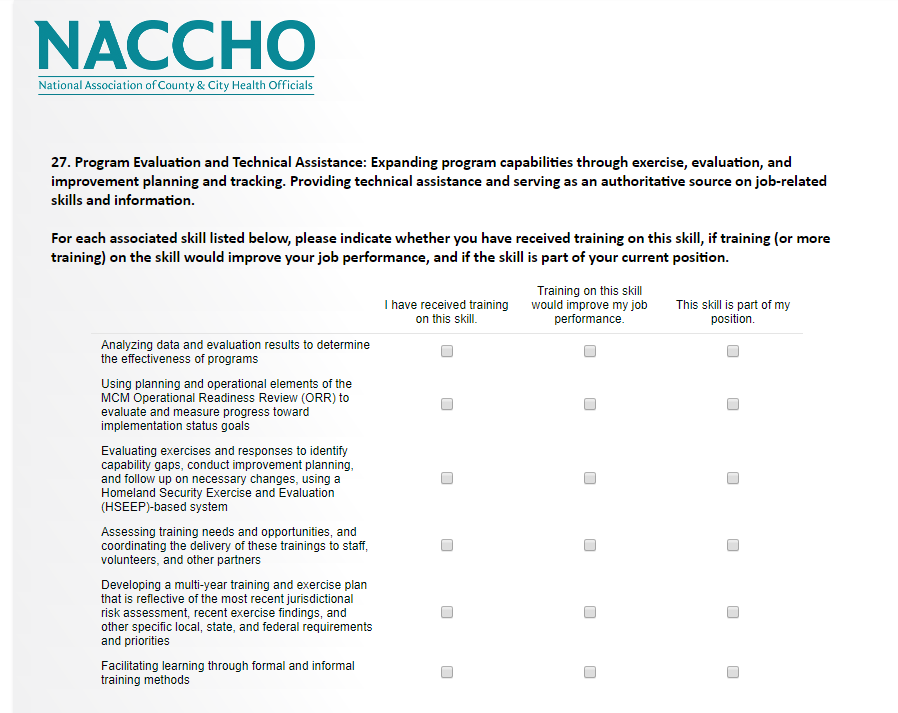 NACCHO
National Association of County & City Health Officials

27. Program Evaluation and Technical Assistance: Expanding program capabilities through exercise, evaluation, and improvement planning and tracking. Providing technical assistance and serving as an authoritative source on job-related skills and information.

For each associated skill listed below, please indicate whether you have received training on this skill, if training (or more training) on the skill would improve your job performance, and if the skill is part of your current position.

| | I have received training on this skill. | Training on this skill would improve my job performance. | This skill is part of my position. |
|---|---|---|---|
| Analyzing data and evaluation results to determine the effectiveness of programs | | | |
| Using planning and operational elements of the MCM Operational Readiness Review (ORR) to evaluate and measure progress toward implementation status goals | | | |
| Evaluating exercises and responses to identify capability gaps, conduct improvement planning, and follow up on necessary changes, using a Homeland Security Exercise and Evaluation (HSEEP)-based system | | | |
| Assessing training needs and opportunities, and coordinating the delivery of these trainings to staff, volunteers, and other partners | | | |
| Developing a multi-year training and exercise plan that is reflective of the most recent jurisdictional risk assessment, recent exercise findings, and other specific local, state, and federal requirements and priorities | | | |
| Facilitating learning through formal and informal training methods | | | |